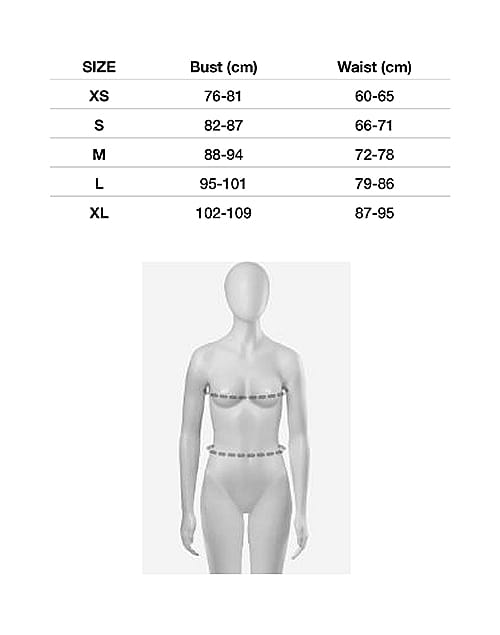 | SIZE | Bust (cm) | Waist (cm) |
|---|---|---|
| XS | 76-81 | 60-65 |
| S | 82-87 | 66-71 |
| M | 88-94 | 72-78 |
| L | 95-101 | 79-86 |
| XL | 102-109 | 87-95 |